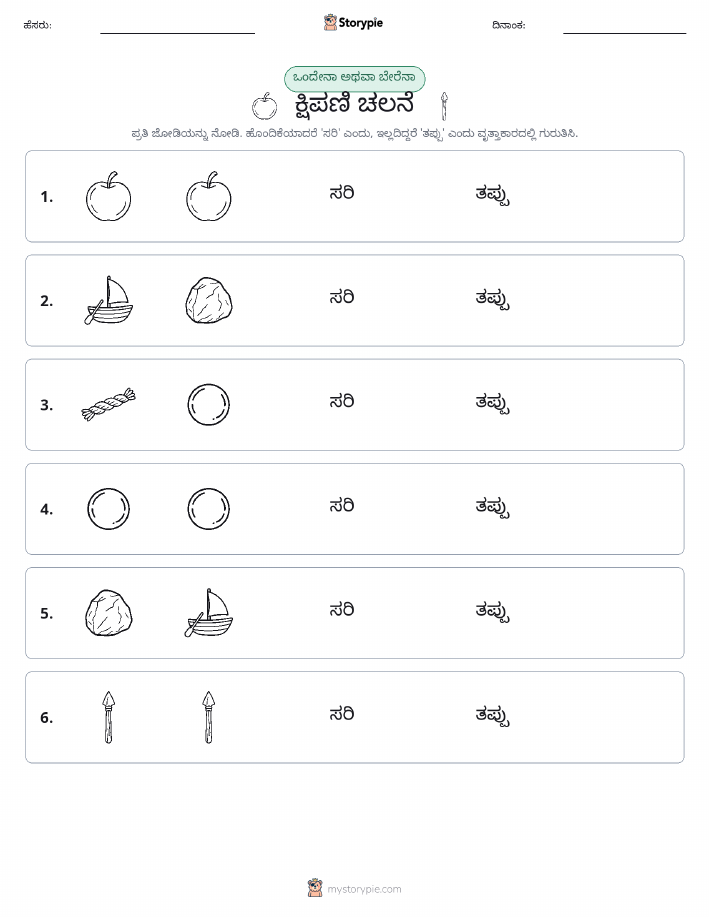 ಹೆಸರು:

Storypie

ದಿನಾಂಕ:

ಒಂದೇನಾ ಅಥವಾ ಬೇರೆನಾ

ಕ್ಷಿಪಣಿ ಚಲನೆ

ಪ್ರತಿ ಜೋಡಿಯನ್ನು ನೋಡಿ. ಹೊಂದಿಕೆಯಾದರೆ 'ಸರಿ' ಎಂದು, ಇಲ್ಲದಿದ್ದರೆ 'ತಪ್ಪು' ಎಂದು ವೃತ್ತಾಕಾರದಲ್ಲಿ ಗುರುತಿಸಿ.

1. ಸರಿ ತಪ್ಪು

2. ಸರಿ ತಪ್ಪು

3. ಸರಿ ತಪ್ಪು

4. ಸರಿ ತಪ್ಪು

5. ಸರಿ ತಪ್ಪು

6. ಸರಿ ತಪ್ಪು

mystorypie.com